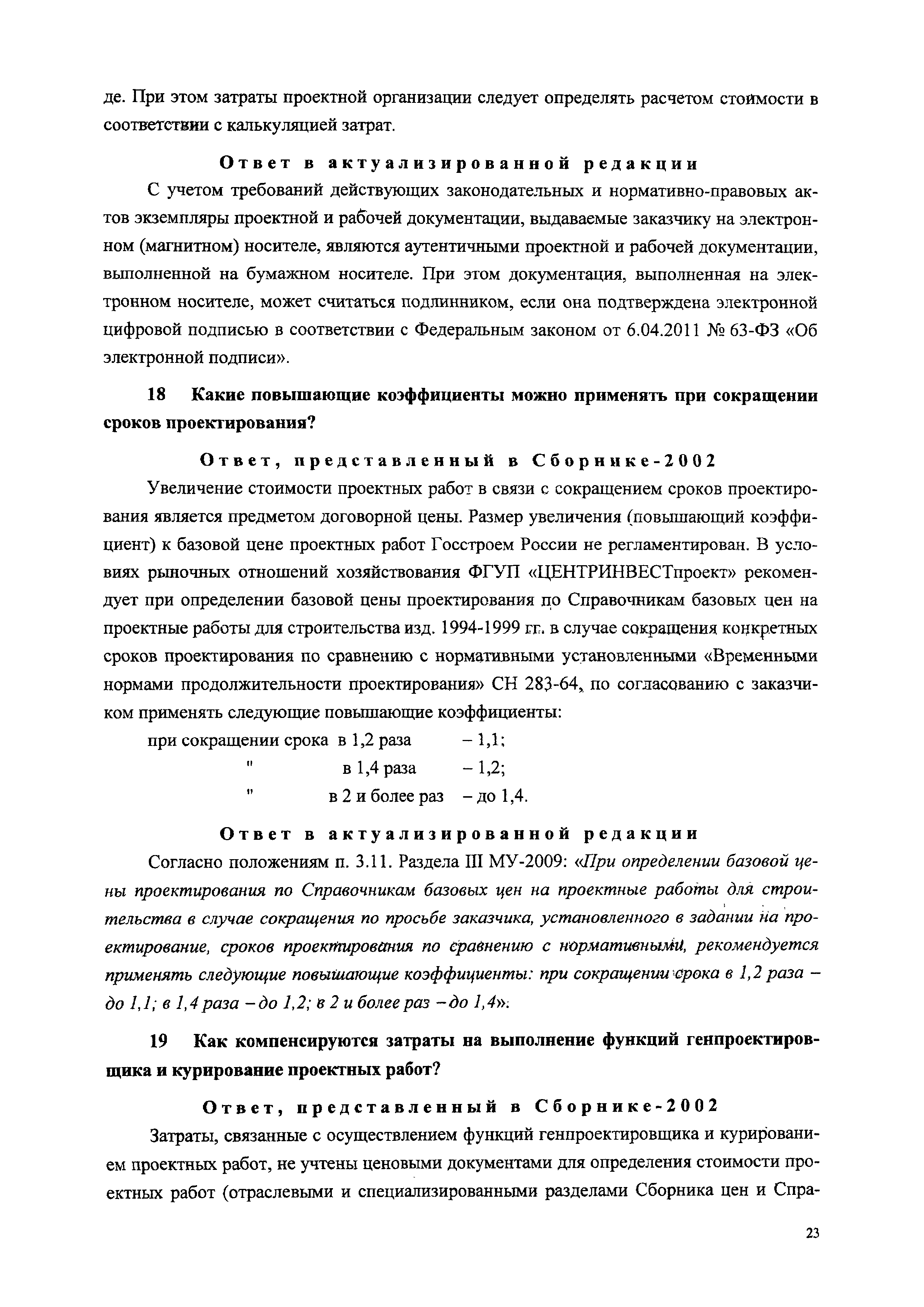 де. При этом затраты проектной организации следует определять расчетом стоимости в соответствии с калькуляцией затрат.

Ответ в актуализированной редакции

С учетом требований действующих законодательных и нормативно-правовых актов экземпляры проектной и рабочей документации, выдаваемые заказчику на электронном (магнитном) носителе, являются аутентичными проектной и рабочей документации, выполненной на бумажном носителе. При этом документация, выполненная на электронном носителе, может считаться подлинником, если она подтверждена электронной цифровой подписью в соответствии с Федеральным законом от 6.04.2011 № 63-ФЗ «Об электронной подписи».

18 Какие повышающие коэффициенты можно применять при сокращении сроков проектирования?

Ответ, представленный в Сборнике-2002

Увеличение стоимости проектных работ в связи с сокращением сроков проектирования является предметом договорной цены. Размер увеличения (повышающий коэффициент) к базовой цене проектных работ Госстроем России не регламентирован. В условиях рыночных отношений хозяйствования ФГУП «ЦЕНТРИНВЕСТпроект» рекомендует при определении базовой цены проектирования по Справочникам базовых цен на проектные работы для строительства изд. 1994-1999 гг. в случае сокращения конкретных сроков проектирования по сравнению с нормативными установленными «Временными нормами продолжительности проектирования» СН 283-64, по согласованию с заказчиком применять следующие повышающие коэффициенты:

при сокращении срока в 1,2 раза – 1,1;
" в 1,4 раза – 1,2;
" в 2 и более раз – до 1,4.

Ответ в актуализированной редакции

Согласно положениям п. 3.11. Раздела III МУ-2009: «При определении базовой цены проектирования по Справочникам базовых цен на проектные работы для строительства в случае сокращения по просьбе заказчика, установленного в задании на проектирование, сроков проектирования по сравнению с нормативными, рекомендуется применять следующие повышающие коэффициенты: при сокращении срока в 1,2 раза – до 1,1; в 1,4 раза – до 1,2; в 2 и более раз – до 1,4».

19 Как компенсируются затраты на выполнение функций генпроектировщика и курирование проектных работ?

Ответ, представленный в Сборнике-2002

Затраты, связанные с осуществлением функций генпроектировщика и курированием проектных работ, не учтены ценовыми документами для определения стоимости проектных работ (отраслевыми и специализированными разделами Сборника цен и Спра-

23